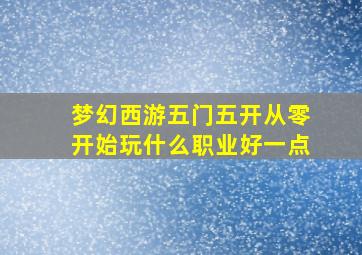 梦幻西游五门五开从零开始玩什么职业好一点